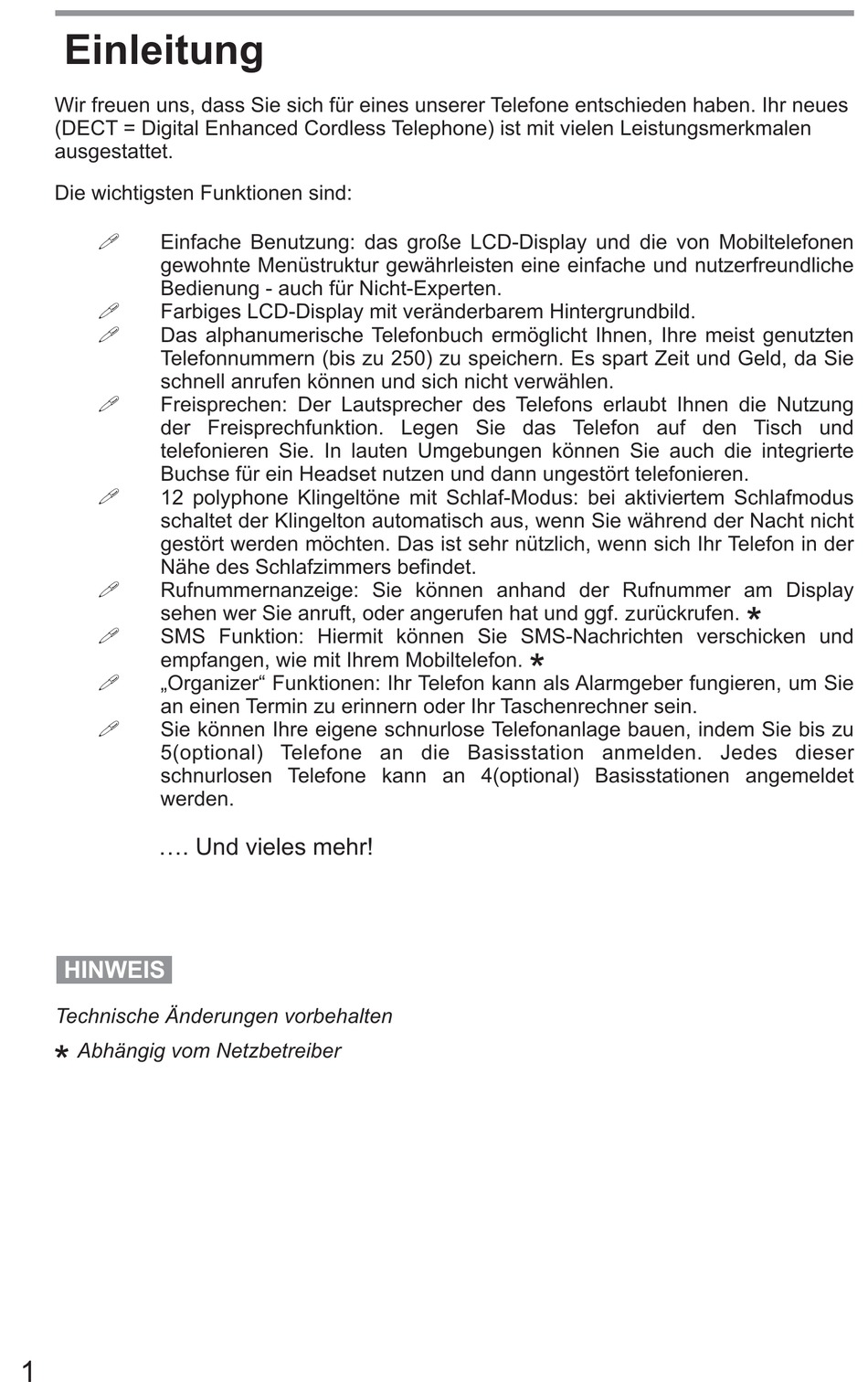 Einleitung

Wir freuen uns, dass Sie sich für eines unserer Telefone entschieden haben. Ihr neues (DECT = Digital Enhanced Cordless Telephone) ist mit vielen Leistungsmerkmalen ausgestattet.

Die wichtigsten Funktionen sind:

Einfache Benutzung: das große LCD-Display und die von Mobiltelefonen gewohnte Menüstruktur gewährleisten eine einfache und nutzerfreundliche Bedienung - auch für Nicht-Experten.
Farbiges LCD-Display mit veränderbarem Hintergrundbild.
Das alphanumerische Telefonbuch ermöglicht Ihnen, Ihre meist genutzten Telefonnummern (bis zu 250) zu speichern. Es spart Zeit und Geld, da Sie schnell anrufen können und sich nicht verwählen.
Freisprechen: Der Lautsprecher des Telefons erlaubt Ihnen die Nutzung der Freisprechfunktion. Legen Sie das Telefon auf den Tisch und telefonieren Sie. In lauten Umgebungen können Sie auch die integrierte Buchse für ein Headset nutzen und dann ungestört telefonieren.
12 polyphone Klingeltöne mit Schlaf-Modus: bei aktiviertem Schlafmodus schaltet der Klingelton automatisch aus, wenn Sie während der Nacht nicht gestört werden möchten. Das ist sehr nützlich, wenn sich Ihr Telefon in der Nähe des Schlafzimmers befindet.
Rufnummernanzeige: Sie können anhand der Rufnummer am Display sehen wer Sie anruft, oder angerufen hat und ggf. zurückrufen. *
SMS Funktion: Hiermit können Sie SMS-Nachrichten verschicken und empfangen, wie mit Ihrem Mobiltelefon. *
„Organizer“ Funktionen: Ihr Telefon kann als Alarmgeber fungieren, um Sie an einen Termin zu erinnern oder Ihr Taschenrechner sein.
Sie können Ihre eigene schnurlose Telefonanlage bauen, indem Sie bis zu 5(optional) Telefone an die Basisstation anmelden. Jedes dieser schnurlosen Telefone kann an 4(optional) Basisstationen angemeldet werden.

…. Und vieles mehr!

HINWEIS

Technische Änderungen vorbehalten

* Abhängig vom Netzbetreiber

1